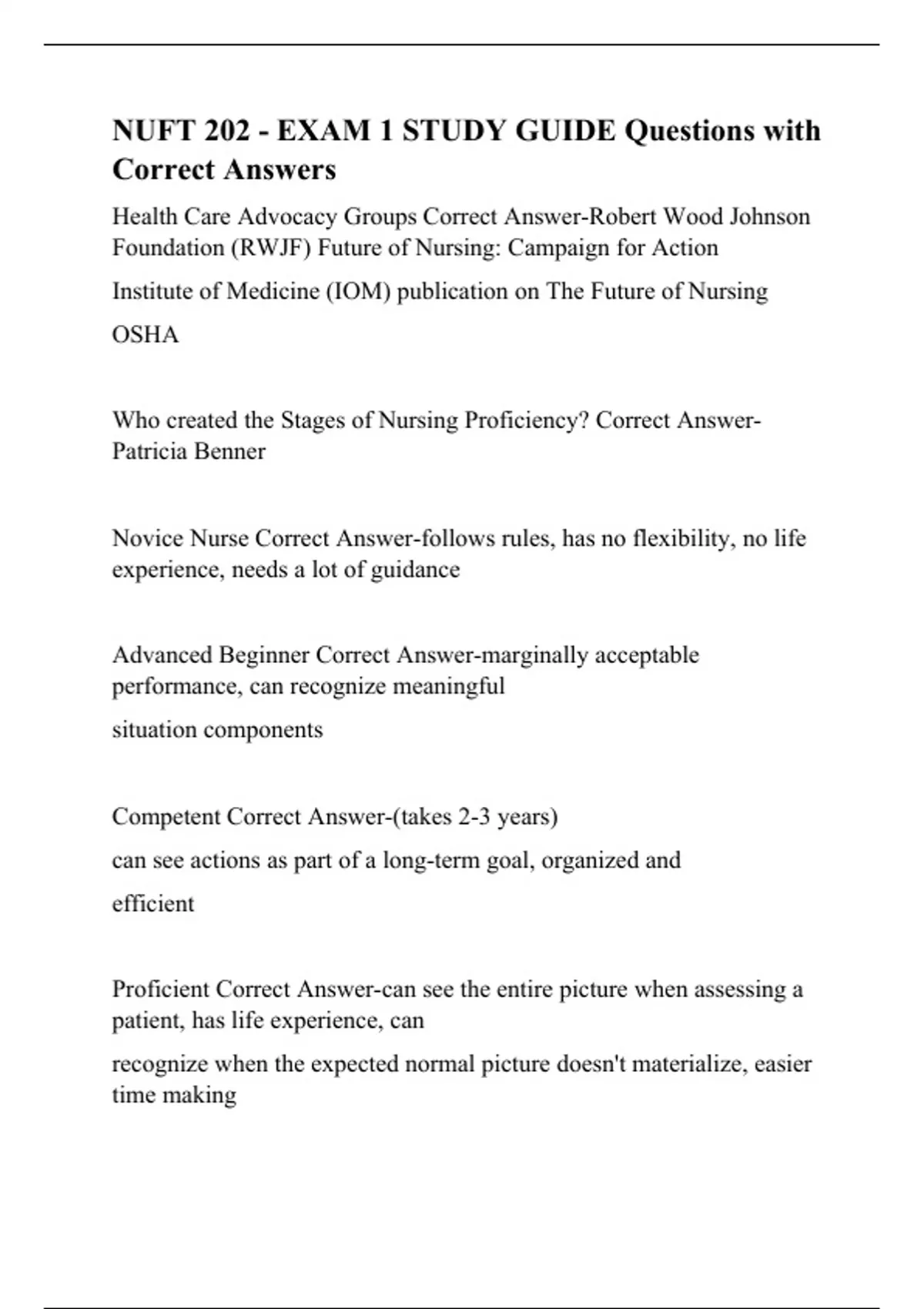 NUFT 202 - EXAM 1 STUDY GUIDE Questions with Correct Answers

Health Care Advocacy Groups Correct Answer-Robert Wood Johnson Foundation (RWJF) Future of Nursing: Campaign for Action

Institute of Medicine (IOM) publication on The Future of Nursing

OSHA

Who created the Stages of Nursing Proficiency? Correct Answer-Patricia Benner

Novice Nurse Correct Answer-follows rules, has no flexibility, no life experience, needs a lot of guidance

Advanced Beginner Correct Answer-marginally acceptable performance, can recognize meaningful

situation components

Competent Correct Answer-(takes 2-3 years)

can see actions as part of a long-term goal, organized and

efficient

Proficient Correct Answer-can see the entire picture when assessing a patient, has life experience, can

recognize when the expected normal picture doesn't materialize, easier time making